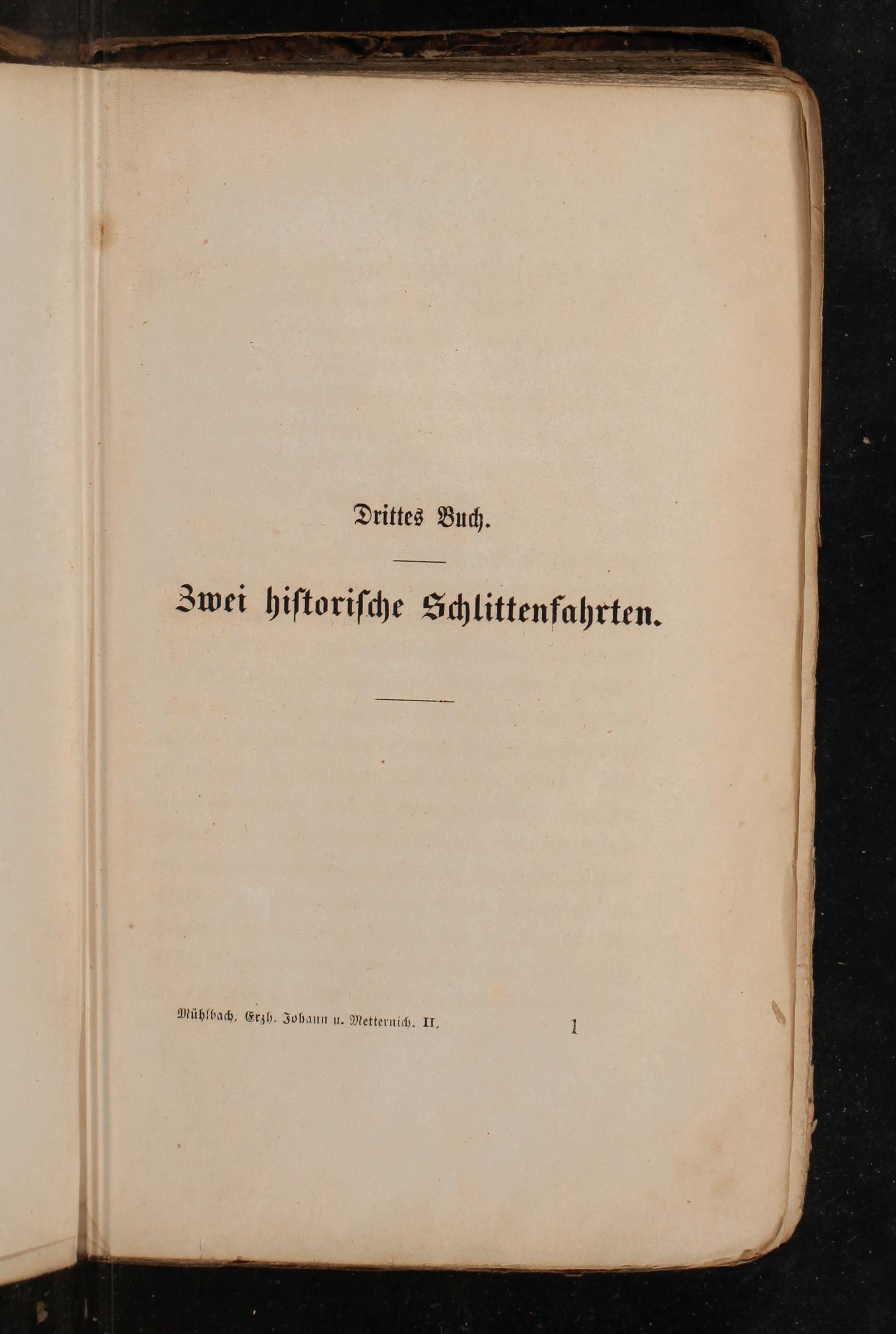 Drittes Buch.

Zwei hiſtoriſche Schlittenfahrten.

Mühlbach, Erzh. Johann u. Metternich. II.
1